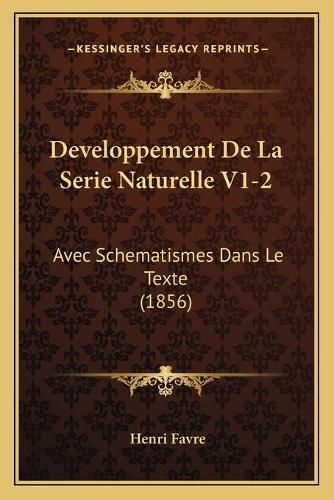 —KESSINGER'S LEGACY REPRINTS—

Developpement De La Serie Naturelle V1-2

Avec Schematismes Dans Le Texte (1856)

Henri Favre